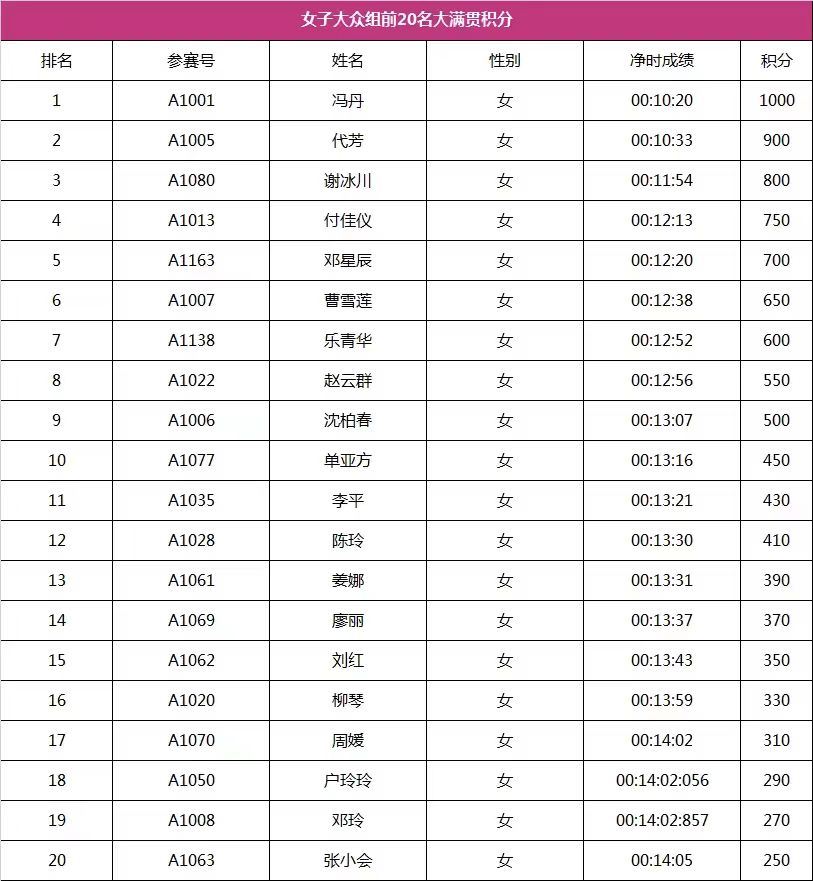 女子大众组前20名大满贯积分

| 排名 | 参赛号 | 姓名 | 性别 | 净时成绩 | 积分 |
|---|---|---|---|---|---|
| 1 | A1001 | 冯丹 | 女 | 00:10:20 | 1000 |
| 2 | A1005 | 代芳 | 女 | 00:10:33 | 900 |
| 3 | A1080 | 谢冰川 | 女 | 00:11:54 | 800 |
| 4 | A1013 | 付佳仪 | 女 | 00:12:13 | 750 |
| 5 | A1163 | 邓星辰 | 女 | 00:12:20 | 700 |
| 6 | A1007 | 曹雪莲 | 女 | 00:12:38 | 650 |
| 7 | A1138 | 乐青华 | 女 | 00:12:52 | 600 |
| 8 | A1022 | 赵云群 | 女 | 00:12:56 | 550 |
| 9 | A1006 | 沈柏春 | 女 | 00:13:07 | 500 |
| 10 | A1077 | 单亚方 | 女 | 00:13:16 | 450 |
| 11 | A1035 | 李平 | 女 | 00:13:21 | 430 |
| 12 | A1028 | 陈玲 | 女 | 00:13:30 | 410 |
| 13 | A1061 | 姜娜 | 女 | 00:13:31 | 390 |
| 14 | A1069 | 廖丽 | 女 | 00:13:37 | 370 |
| 15 | A1062 | 刘红 | 女 | 00:13:43 | 350 |
| 16 | A1020 | 柳琴 | 女 | 00:13:59 | 330 |
| 17 | A1070 | 周媛 | 女 | 00:14:02 | 310 |
| 18 | A1050 | 户玲玲 | 女 | 00:14:02:056 | 290 |
| 19 | A1008 | 邓玲 | 女 | 00:14:02:857 | 270 |
| 20 | A1063 | 张小会 | 女 | 00:14:05 | 250 |